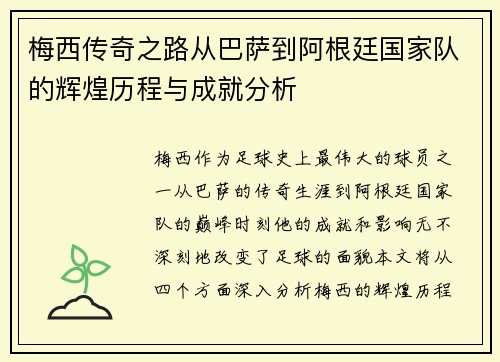 梅西传奇之路从巴萨到阿根廷国家队的辉煌历程与成就分析

梅西作为足球史上最伟大的球员之一从巴萨的传奇生涯到阿根廷国家队的巅峰时刻他的成就和影响无不深刻地改变了足球的面貌本文将从四个方面深入分析梅西的辉煌历程